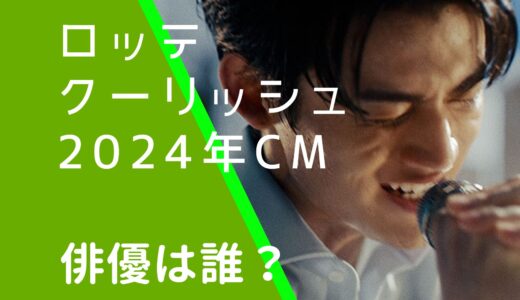 ロッテ
クーリッシュ
2024年CM

俳優は誰？